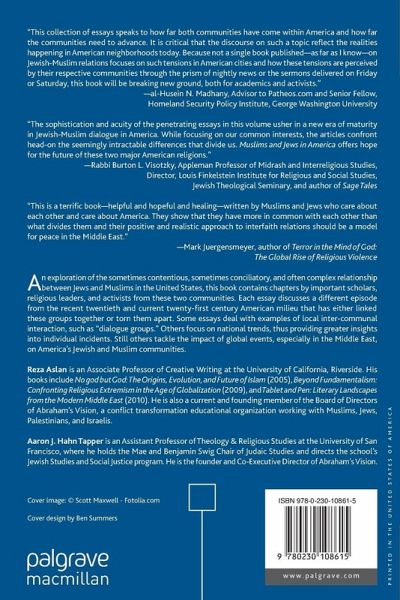 "This collection of essays speaks to how far both communities have come within America and how far the communities need to advance. It is critical that the discourse on such a topic reflect the realities happening in American neighborhoods today. Because not a single book published—as far as I know—on Jewish-Muslim relations focuses on such tensions in American cities and how these tensions are perceived by their respective communities through the prism of nightly news or the sermons delivered on Friday or Saturday, this book will be breaking new ground, both for academics and activists."
—al-Husein N. Madhany, Advisor to Patheos.com and Senior Fellow, Homeland Security Policy Institute, George Washington University

"The sophistication and acuity of the penetrating essays in this volume usher in a new era of maturity in Jewish-Muslim dialogue in America. While focusing on our common interests, the articles confront head-on the seemingly intractable differences that divide us. Muslims and Jews in America offers hope for the future of these two major American religions."
—Rabbi Burton L. Visotzky, Appleman Professor of Midrash and Interreligious Studies, Director, Louis Finkelstein Institute for Religious and Social Studies, Jewish Theological Seminary, and author of Sage Tales

"This is a terrific book—helpful and hopeful and healing—written by Muslims and Jews who care about each other and care about America. They show that they have more in common with each other than what divides them and their positive and realistic approach to interfaith relations should be a model for peace in the Middle East."
—Mark Juergensmeyer, author of Terror in the Mind of God: The Global Rise of Religious Violence

An exploration of the sometimes contentious, sometimes conciliatory, and often complex relationship between Jews and Muslims in the United States, this book contains chapters by important scholars, religious leaders, and activists from these two communities. Each essay discusses a different episode from the recent twentieth and current twenty-first century American milieu that has either linked these groups together or torn them apart. Some essays deal with examples of local inter-communal interaction, such as "dialogue groups." Others focus on national trends, thus providing greater insights into individual incidents. Still others tackle the impact of global events, especially in the Middle East, on America's Jewish and Muslim communities.

Reza Aslan is an Associate Professor of Creative Writing at the University of California, Riverside. His books include No god but God: The Origins, Evolution, and Future of Islam (2005), Beyond Fundamentalism: Confronting Religious Extremism in the Age of Globalization (2009), and Tablet and Pen: Literary Landscapes from the Modern Middle East (2010). He is also a current and founding member of the Board of Directors of Abraham's Vision, a conflict transformation educational organization working with Muslims, Jews, Palestinians, and Israelis.

Aaron J. Hahn Tapper is an Assistant Professor of Theology & Religious Studies at the University of San Francisco, where he holds the Mae and Benjamin Swig Chair of Judaic Studies and directs the school's Jewish Studies and Social Justice program. He is the founder and Co-Executive Director of Abraham's Vision.

Cover image: © Scott Maxwell - Fotolia.com

Cover design by Ben Summers

palgrave macmillan

ISBN 978-0-230-10861-5

9 780230 108615

www.palgrave.com

PRINTED IN THE UNITED STATES OF AMERICA